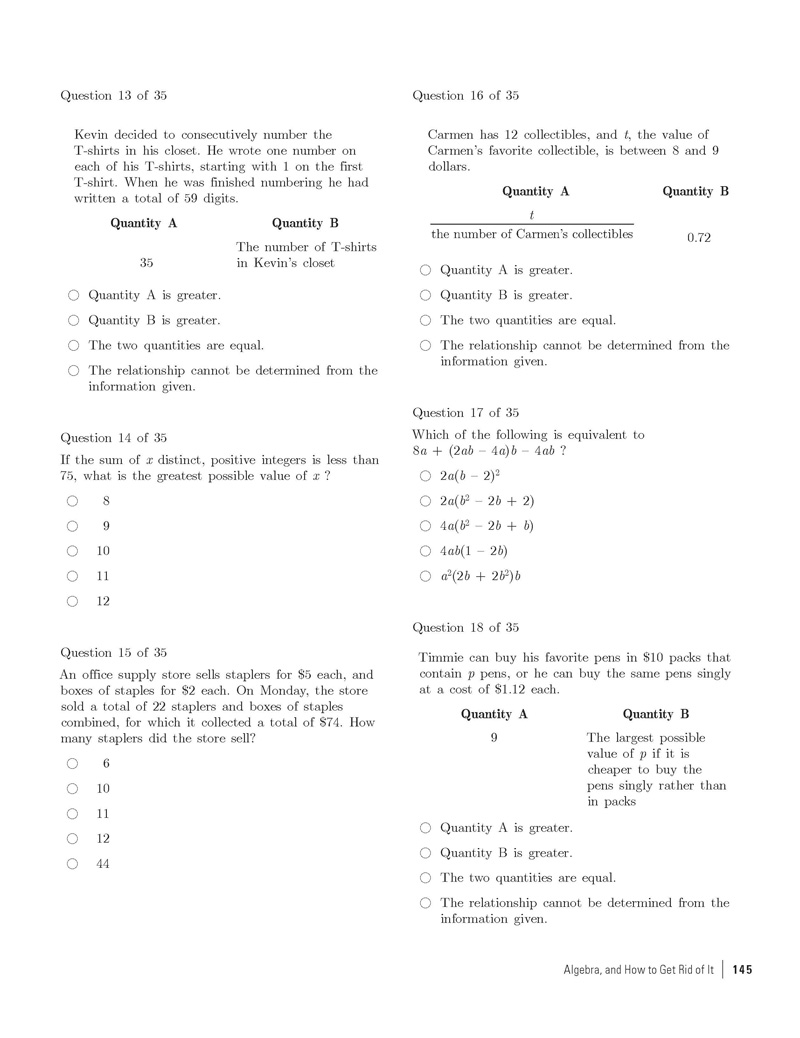 Question 13 of 35

Kevin decided to consecutively number the T-shirts in his closet. He wrote one number on each of his T-shirts, starting with 1 on the first T-shirt. When he was finished numbering he had written a total of 59 digits.

| Quantity A | Quantity B |
|---|---|
| 35 | The number of T-shirts in Kevin's closet |

○ Quantity A is greater.
○ Quantity B is greater.
○ The two quantities are equal.
○ The relationship cannot be determined from the information given.

Question 14 of 35

If the sum of $x$ distinct, positive integers is less than 75, what is the greatest possible value of $x$ ?

○ 8
○ 9
○ 10
○ 11
○ 12

Question 15 of 35

An office supply store sells staplers for \$5 each, and boxes of staples for \$2 each. On Monday, the store sold a total of 22 staplers and boxes of staples combined, for which it collected a total of \$74. How many staplers did the store sell?

○ 6
○ 10
○ 11
○ 12
○ 44

Question 16 of 35

Carmen has 12 collectibles, and $t$, the value of Carmen's favorite collectible, is between 8 and 9 dollars.

| Quantity A | Quantity B |
|---|---|
| $\frac{t}{\text{the number of Carmen's collectibles}}$ | 0.72 |

○ Quantity A is greater.
○ Quantity B is greater.
○ The two quantities are equal.
○ The relationship cannot be determined from the information given.

Question 17 of 35

Which of the following is equivalent to $8a + (2ab - 4a)b - 4ab$ ?

○ $2a(b - 2)^2$
○ $2a(b^2 - 2b + 2)$
○ $4a(b^2 - 2b + b)$
○ $4ab(1 - 2b)$
○ $a^2(2b + 2b^2)b$

Question 18 of 35

Timmie can buy his favorite pens in \$10 packs that contain $p$ pens, or he can buy the same pens singly at a cost of \$1.12 each.

| Quantity A | Quantity B |
|---|---|
| 9 | The largest possible value of $p$ if it is cheaper to buy the pens singly rather than in packs |

○ Quantity A is greater.
○ Quantity B is greater.
○ The two quantities are equal.
○ The relationship cannot be determined from the information given.

Algebra, and How to Get Rid of It | 145